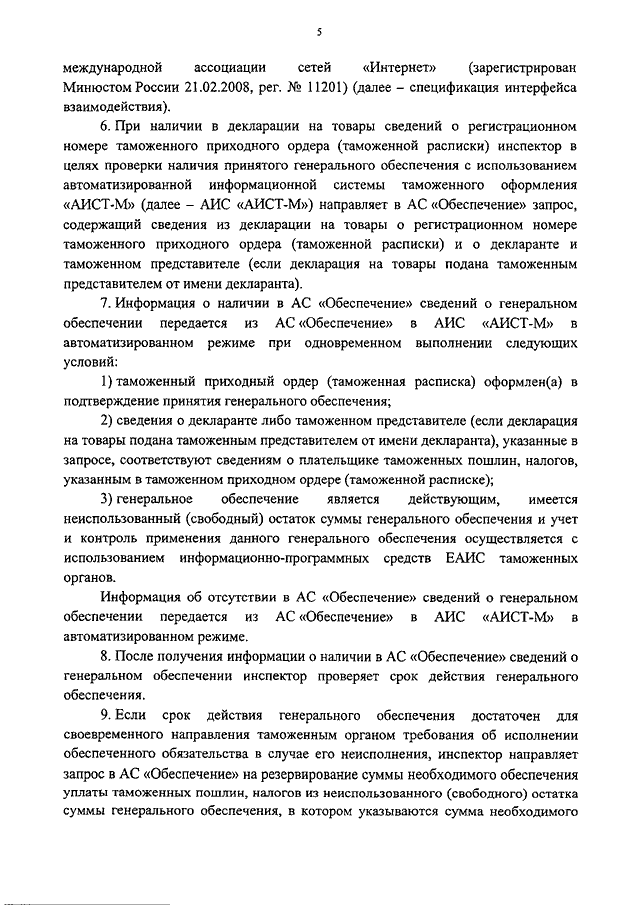 5

международной ассоциации сетей «Интернет» (зарегистрирован Минюстом России 21.02.2008, рег. № 11201) (далее – спецификация интерфейса взаимодействия).

6. При наличии в декларации на товары сведений о регистрационном номере таможенного приходного ордера (таможенной расписки) инспектор в целях проверки наличия принятого генерального обеспечения с использованием автоматизированной информационной системы таможенного оформления «АИСТ-М» (далее – АИС «АИСТ-М») направляет в АС «Обеспечение» запрос, содержащий сведения из декларации на товары о регистрационном номере таможенного приходного ордера (таможенной расписки) и о декларанте и таможенном представителе (если декларация на товары подана таможенным представителем от имени декларанта).

7. Информация о наличии в АС «Обеспечение» сведений о генеральном обеспечении передается из АС «Обеспечение» в АИС «АИСТ-М» в автоматизированном режиме при одновременном выполнении следующих условий:

1) таможенный приходный ордер (таможенная расписка) оформлен(а) в подтверждение принятия генерального обеспечения;

2) сведения о декларанте либо таможенном представителе (если декларация на товары подана таможенным представителем от имени декларанта), указанные в запросе, соответствуют сведениям о плательщике таможенных пошлин, налогов, указанным в таможенном приходном ордере (таможенной расписке);

3) генеральное обеспечение является действующим, имеется неиспользованный (свободный) остаток суммы генерального обеспечения и учет и контроль применения данного генерального обеспечения осуществляется с использованием информационно-программных средств ЕАИС таможенных органов.

Информация об отсутствии в АС «Обеспечение» сведений о генеральном обеспечении передается из АС «Обеспечение» в АИС «АИСТ-М» в автоматизированном режиме.

8. После получения информации о наличии в АС «Обеспечение» сведений о генеральном обеспечении инспектор проверяет срок действия генерального обеспечения.

9. Если срок действия генерального обеспечения достаточен для своевременного направления таможенным органом требования об исполнении обеспеченного обязательства в случае его неисполнения, инспектор направляет запрос в АС «Обеспечение» на резервирование суммы необходимого обеспечения уплаты таможенных пошлин, налогов из неиспользованного (свободного) остатка суммы генерального обеспечения, в котором указываются сумма необходимого